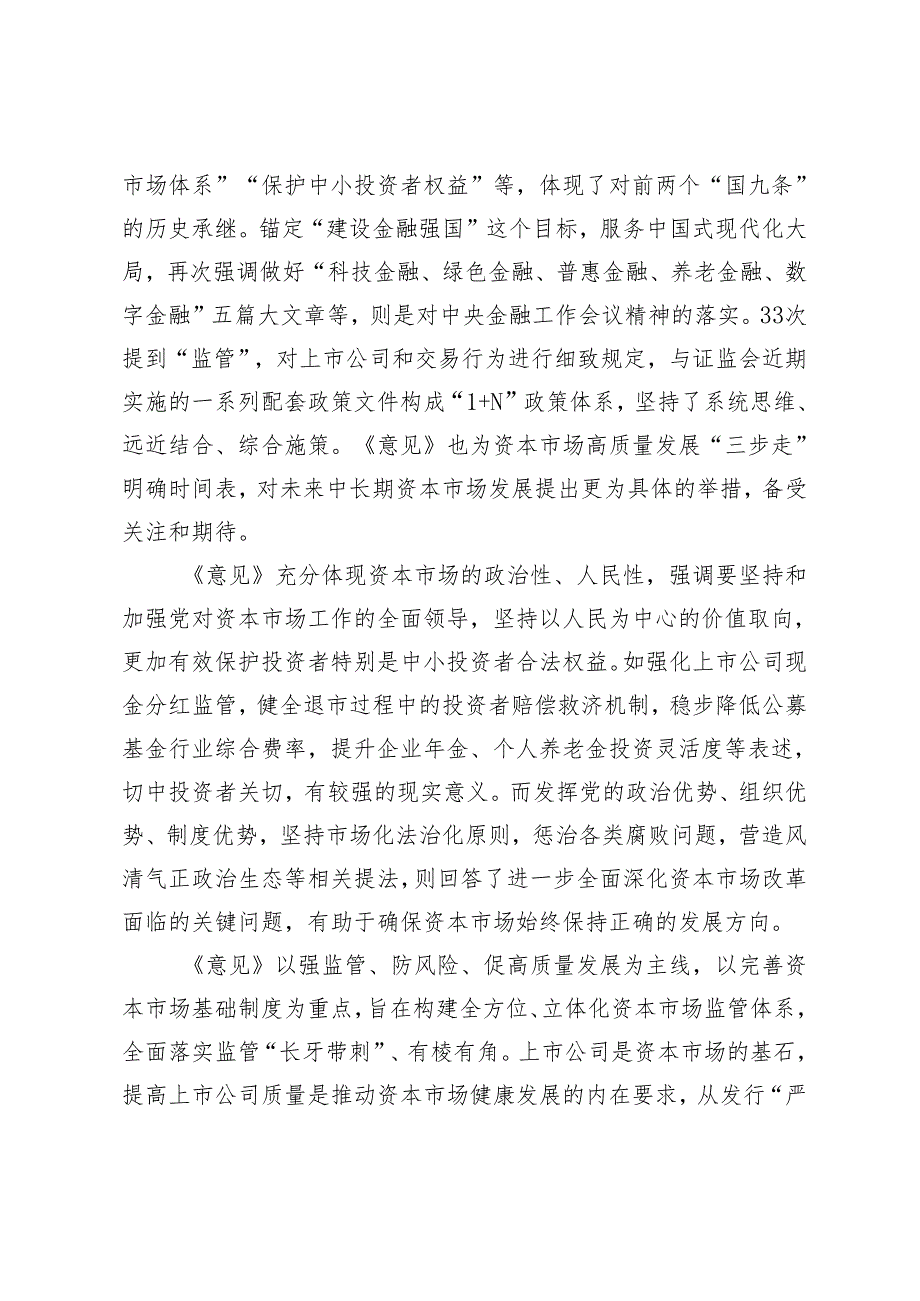 市场体系”“保护中小投资者权益”等，体现了对前两个“国九条”的历史承继。锚定“建设金融强国”这个目标，服务中国式现代化大局，再次强调做好“科技金融、绿色金融、普惠金融、养老金融、数字金融”五篇大文章等，则是对中央金融工作会议精神的落实。33次提到“监管”，对上市公司和交易行为进行细致规定，与证监会近期实施的一系列配套政策文件构成“1+N”政策体系，坚持了系统思维、远近结合、综合施策。《意见》也为资本市场高质量发展“三步走”明确时间表，对未来中长期资本市场发展提出更为具体的举措，备受关注和期待。

《意见》充分体现资本市场的政治性、人民性，强调要坚持和加强党对资本市场工作的全面领导，坚持以人民为中心的价值取向，更加有效保护投资者特别是中小投资者合法权益。如强化上市公司现金分红监管，健全退市过程中的投资者赔偿救济机制，稳步降低公募基金行业综合费率，提升企业年金、个人养老金投资灵活度等表述，切中投资者关切，有较强的现实意义。而发挥党的政治优势、组织优势、制度优势，坚持市场化法治化原则，惩治各类腐败问题，营造风清气正政治生态等相关提法，则回答了进一步全面深化资本市场改革面临的关键问题，有助于确保资本市场始终保持正确的发展方向。

《意见》以强监管、防风险、促高质量发展为主线，以完善资本市场基础制度为重点，旨在构建全方位、立体化资本市场监管体系，全面落实监管“长牙带刺”、有棱有角。上市公司是资本市场的基石，提高上市公司质量是推动资本市场健康发展的内在要求，从发行“严